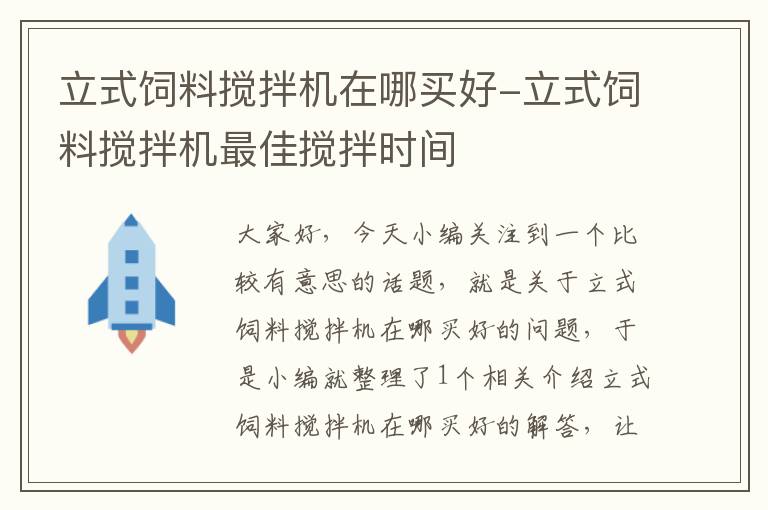 立式饲料搅拌机在哪买好-立式饲料搅拌机最佳搅拌时间

大家好，今天小编关注到一个比较有意思的话题，就是关于立式饲料搅拌机在哪买好的问题，于是小编就整理了1个相关介绍立式饲料搅拌机在哪买好的解答，让